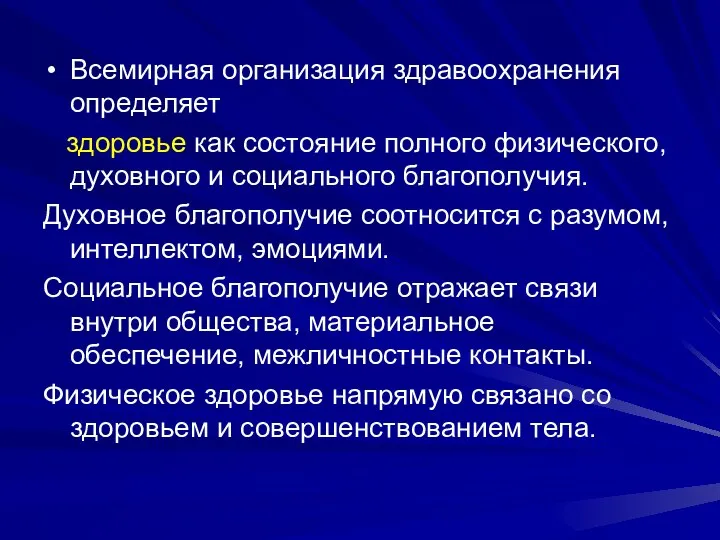 • Всемирная организация здравоохранения определяет здоровье как состояние полного физического, духовного и социального благополучия.

Духовное благополучие соотносится с разумом, интеллектом, эмоциями.

Социальное благополучие отражает связи внутри общества, материальное обеспечение, межличностные контакты.

Физическое здоровье напрямую связано со здоровьем и совершенствованием тела.